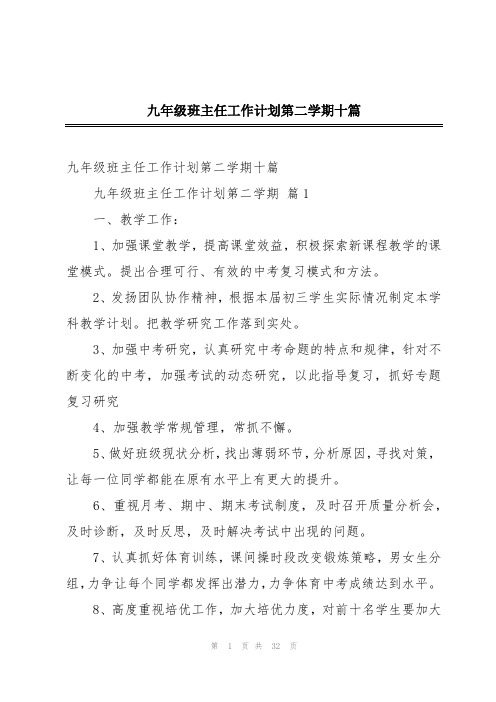 九年级班主任工作计划第二学期十篇

九年级班主任工作计划第二学期十篇

九年级班主任工作计划第二学期 篇1

一、教学工作：

1、加强课堂教学，提高课堂效益，积极探索新课程教学的课堂模式。提出合理可行、有效的中考复习模式和方法。

2、发扬团队协作精神，根据本届初三学生实际情况制定本学科教学计划。把教学研究工作落到实处。

3、加强中考研究，认真研究中考命题的特点和规律，针对不断变化的中考，加强考试的动态研究，以此指导复习，抓好专题复习研究

4、加强教学常规管理，常抓不懈。

5、做好班级现状分析，找出薄弱环节，分析原因，寻找对策，让每一位同学都能在原有水平上有更大的提升。

6、重视月考、期中、期末考试制度，及时召开质量分析会，及时诊断，及时反思，及时解决考试中出现的问题。

7、认真抓好体育训练，课间操时段改变锻炼策略，男女生分组，力争让每个同学都发挥出潜力，力争体育中考成绩达到水平。

8、高度重视培优工作，加大培优力度，对前十名学生要加大

第 1 页 共 32 页